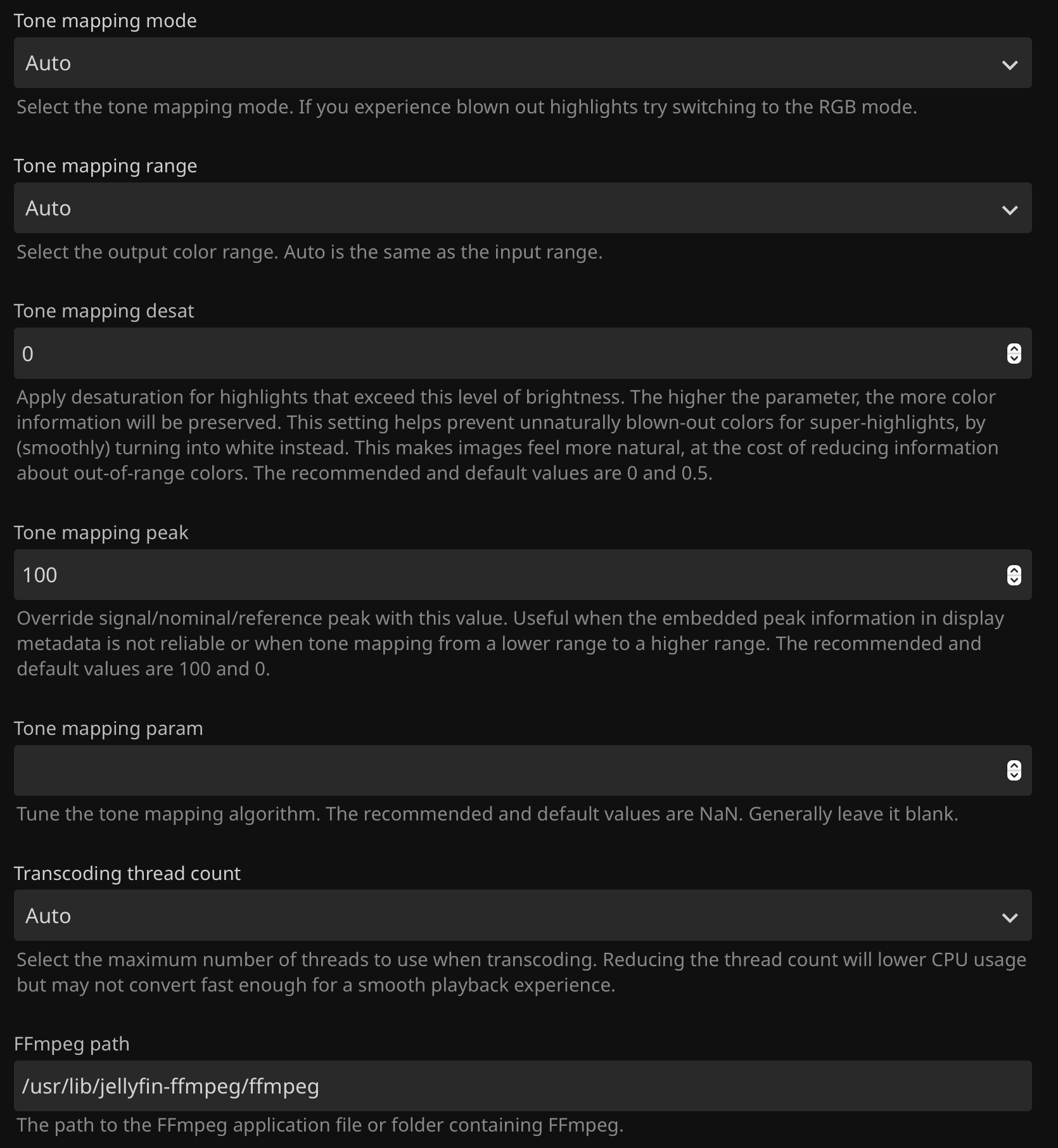 Tone mapping mode

Auto

Select the tone mapping mode. If you experience blown out highlights try switching to the RGB mode.

Tone mapping range

Auto

Select the output color range. Auto is the same as the input range.

Tone mapping desat

0

Apply desaturation for highlights that exceed this level of brightness. The higher the parameter, the more color information will be preserved. This setting helps prevent unnaturally blown-out colors for super-highlights, by (smoothly) turning into white instead. This makes images feel more natural, at the cost of reducing information about out-of-range colors. The recommended and default values are 0 and 0.5.

Tone mapping peak

100

Override signal/nominal/reference peak with this value. Useful when the embedded peak information in display metadata is not reliable or when tone mapping from a lower range to a higher range. The recommended and default values are 100 and 0.

Tone mapping param

Tune the tone mapping algorithm. The recommended and default values are NaN. Generally leave it blank.

Transcoding thread count

Auto

Select the maximum number of threads to use when transcoding. Reducing the thread count will lower CPU usage but may not convert fast enough for a smooth playback experience.

FFmpeg path

/usr/lib/jellyfin-ffmpeg/ffmpeg

The path to the FFmpeg application file or folder containing FFmpeg.